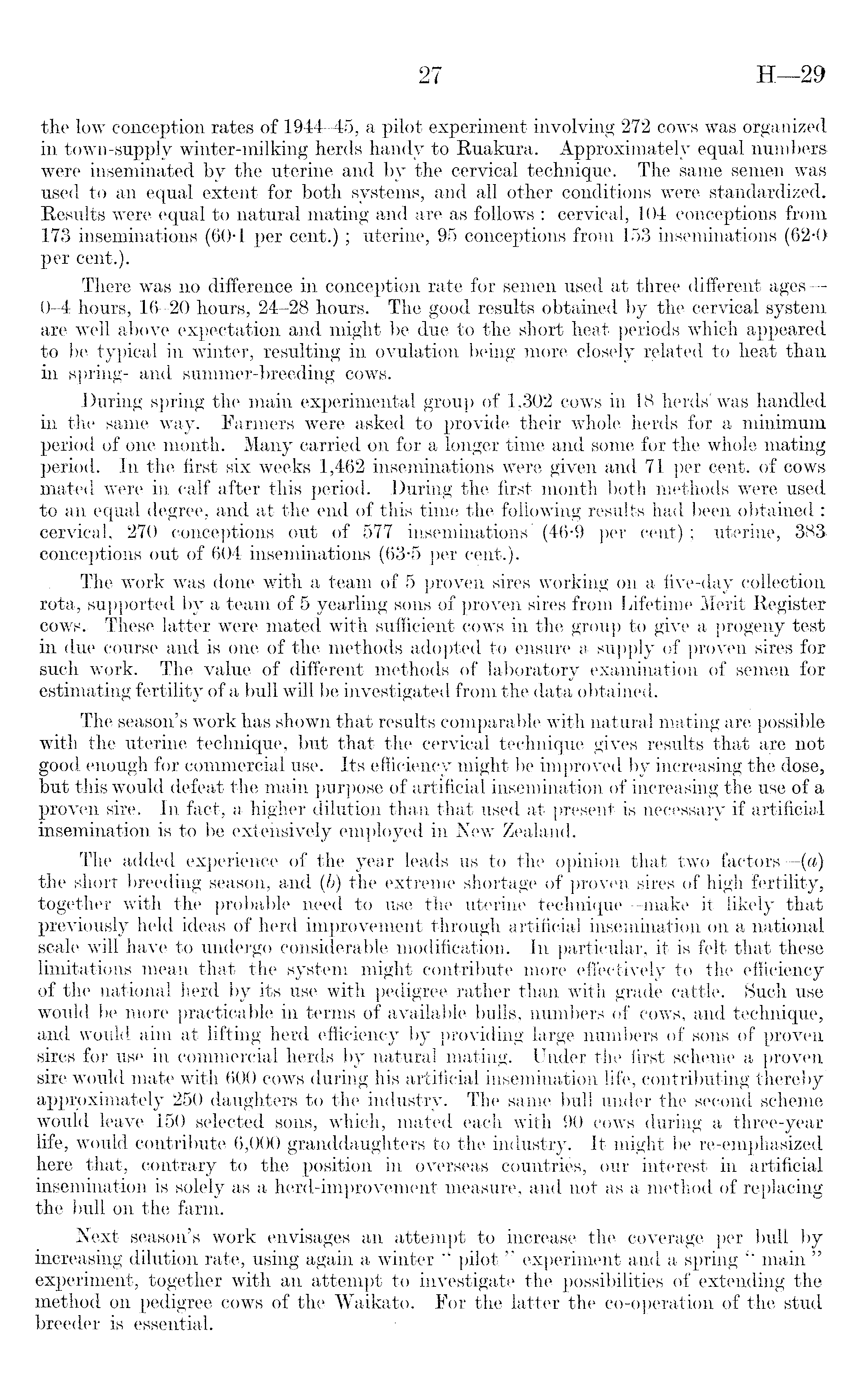 27 H—29

the low conception rates of 1944–45, a pilot experiment involving 272 cows was organized in town-supply winter-milking herds handy to Ruakura. Approximately equal numbers were inseminated by the uterine and by the cervical technique. The same semen was used to an equal extent for both systems, and all other conditions were standardized. Results were equal to natural mating and are as follows: cervical, 104 conceptions from 173 inseminations (60·1 per cent.); uterine, 95 conceptions from 153 inseminations (62·0 per cent.).

There was no difference in conception rate for semen used at three different ages—0–4 hours, 16–20 hours, 24–28 hours. The good results obtained by the cervical system are well above expectation and might be due to the short heat periods which appeared to be typical in winter, resulting in ovulation being more closely related to heat than in spring- and summer-breeding cows.

During spring the main experimental group of 1,302 cows in 18 herds was handled in the same way. Farmers were asked to provide their whole herds for a minimum period of one month. Many carried on for a longer time and some for the whole mating period. In the first six weeks 1,462 inseminations were given and 71 per cent. of cows mated were in calf after this period. During the first month both methods were used to an equal degree, and at the end of this time the following results had been obtained: cervical, 270 conceptions out of 577 inseminations (46·9 per cent); uterine, 383 conceptions out of 604 inseminations (63·5 per cent.).

The work was done with a team of 5 proven sires working on a five-day collection rota, supported by a team of 5 yearling sons of proven sires from Lifetime Merit Register cows. These latter were mated with sufficient cows in the group to give a progeny test in due course and is one of the methods adopted to ensure a supply of proven sires for such work. The value of different methods of laboratory examination of semen for estimating fertility of a bull will be investigated from the data obtained.

The season's work has shown that results comparable with natural mating are possible with the uterine technique, but that the cervical technique gives results that are not good enough for commercial use. Its efficiency might be improved by increasing the dose, but this would defeat the main purpose of artificial insemination of increasing the use of a proven sire. In fact, a higher dilution than that used at present is necessary if artificial insemination is to be extensively employed in New Zealand.

The added experience of the year leads us to the opinion that two factors—(a) the short breeding season, and (b) the extreme shortage of proven sires of high fertility, together with the probable need to use the uterine technique—make it likely that previously held ideas of herd improvement through artificial insemination on a national scale will have to undergo considerable modification. In particular, it is felt that these limitations mean that the system might contribute more effectively to the efficiency of the national herd by its use with pedigree rather than with grade cattle. Such use would be more practicable in terms of available bulls, numbers of cows, and technique, and would aim at lifting herd efficiency by providing large numbers of sons of proven sires for use in commercial herds by natural mating. Under the first scheme a proven sire would mate with 600 cows during his artificial insemination life, contributing thereby approximately 250 daughters to the industry. The same bull under the second scheme would leave 150 selected sons, which, mated each with 90 cows during a three-year life, would contribute 6,000 granddaughters to the industry. It might be re-emphasized here that, contrary to the position in overseas countries, our interest in artificial insemination is solely as a herd-improvement measure, and not as a method of replacing the bull on the farm.

Next season's work envisages an attempt to increase the coverage per bull by increasing dilution rate, using again a winter "pilot" experiment and a spring "main" experiment, together with an attempt to investigate the possibilities of extending the method on pedigree cows of the Waikato. For the latter the co-operation of the stud breeder is essential.